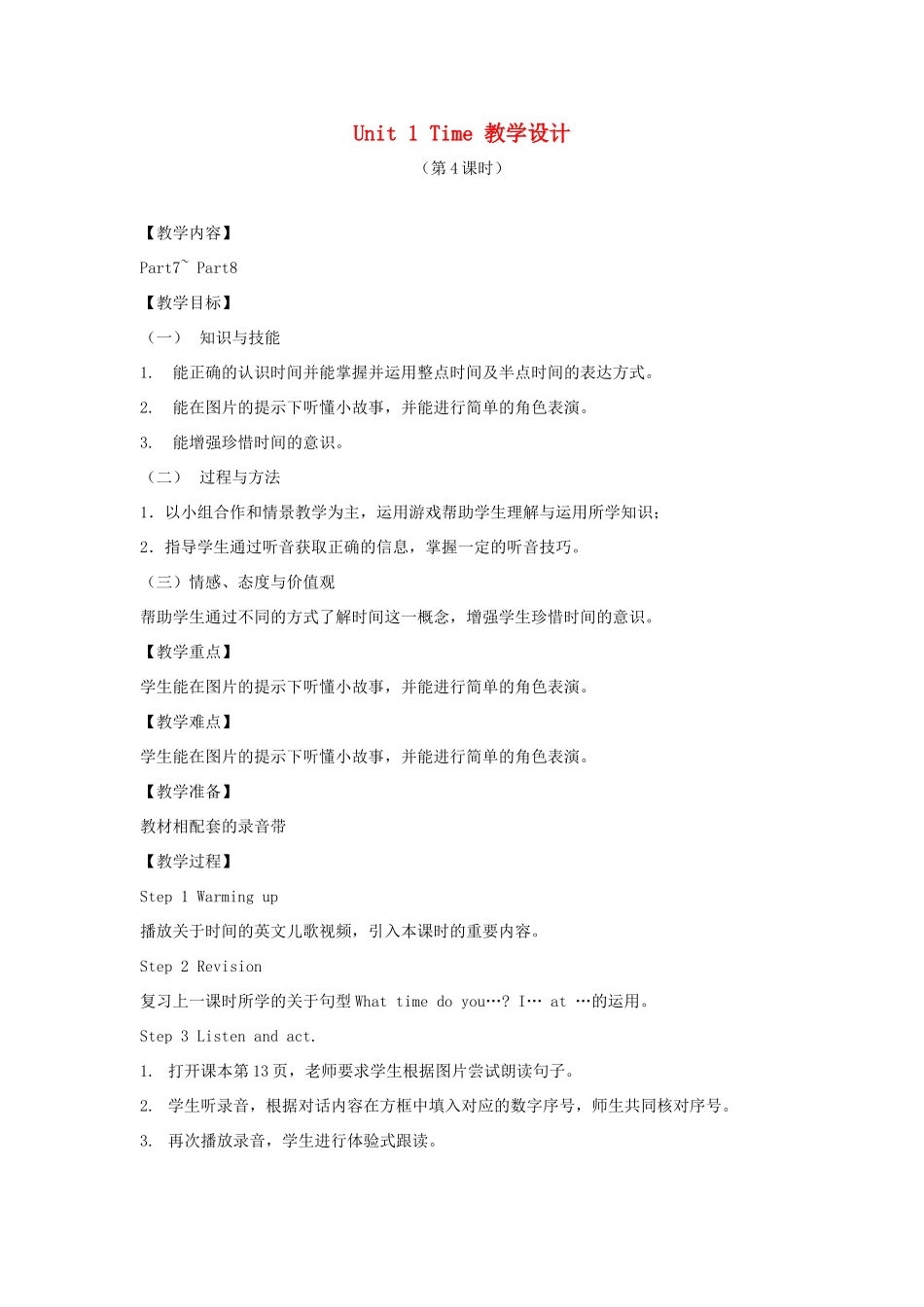 Unit 1 Time 教学设计

（第4课时）

【教学内容】

Part7~ Part8

【教学目标】

（一） 知识与技能

1. 能正确的认识时间并能掌握并运用整点时间及半点时间的表达方式。

2. 能在图片的提示下听懂小故事，并能进行简单的角色表演。

3. 能增强珍惜时间的意识。

（二） 过程与方法

1.以小组合作和情景教学为主，运用游戏帮助学生理解与运用所学知识；

2.指导学生通过听音获取正确的信息，掌握一定的听音技巧。

（三）情感、态度与价值观

帮助学生通过不同的方式了解时间这一概念，增强学生珍惜时间的意识。

【教学重点】

学生能在图片的提示下听懂小故事，并能进行简单的角色表演。

【教学难点】

学生能在图片的提示下听懂小故事，并能进行简单的角色表演。

【教学准备】

教材相配套的录音带

【教学过程】

Step 1 Warming up

播放关于时间的英文儿歌视频，引入本课时的重要内容。

Step 2 Revision

复习上一课时所学的关于句型What time do you…? I… at …的运用。

Step 3 Listen and act.

1. 打开课本第13页，老师要求学生根据图片尝试朗读句子。

2. 学生听录音，根据对话内容在方框中填入对应的数字序号，师生共同核对序号。

3. 再次播放录音，学生进行体验式跟读。